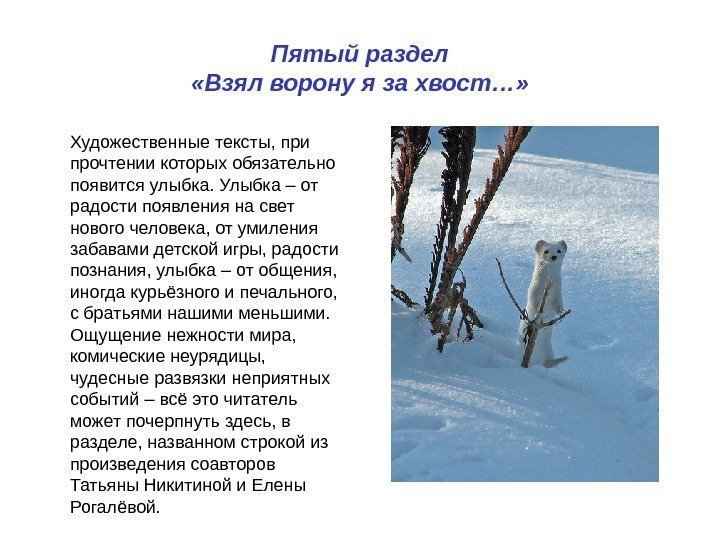 Пятый раздел
«Взял ворону я за хвост…»

Художественные тексты, при прочтении которых обязательно появится улыбка. Улыбка – от радости появления на свет нового человека, от умиления забавами детской игры, радости познания, улыбка – от общения, иногда курьёзного и печального, с братьями нашими меньшими. Ощущение нежности мира, комические неурядицы, чудесные развязки неприятных событий – всё это читатель может почерпнуть здесь, в разделе, названном строкой из произведения соавторов Татьяны Никитиной и Елены Рогалёвой.